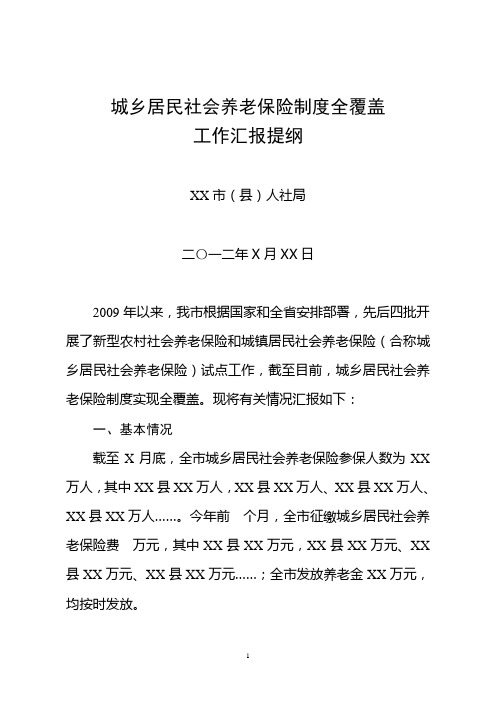 城乡居民社会养老保险制度全覆盖
工作汇报提纲

XX 市（县）人社局

二○一二年 X 月 XX 日

2009 年以来，我市根据国家和全省安排部署，先后四批开展了新型农村社会养老保险和城镇居民社会养老保险（合称城乡居民社会养老保险）试点工作，截至目前，城乡居民社会养老保险制度实现全覆盖。现将有关情况汇报如下：

一、基本情况

截至 X 月底，全市城乡居民社会养老保险参保人数为 XX 万人，其中 XX 县 XX 万人，XX 县 XX 万人、XX 县 XX 万人、XX 县 XX 万人……。今年前　个月，全市征缴城乡居民社会养老保险费　万元，其中 XX 县 XX 万元，XX 县 XX 万元、XX 县 XX 万元、XX 县 XX 万元……；全市发放养老金 XX 万元，均按时发放。

1